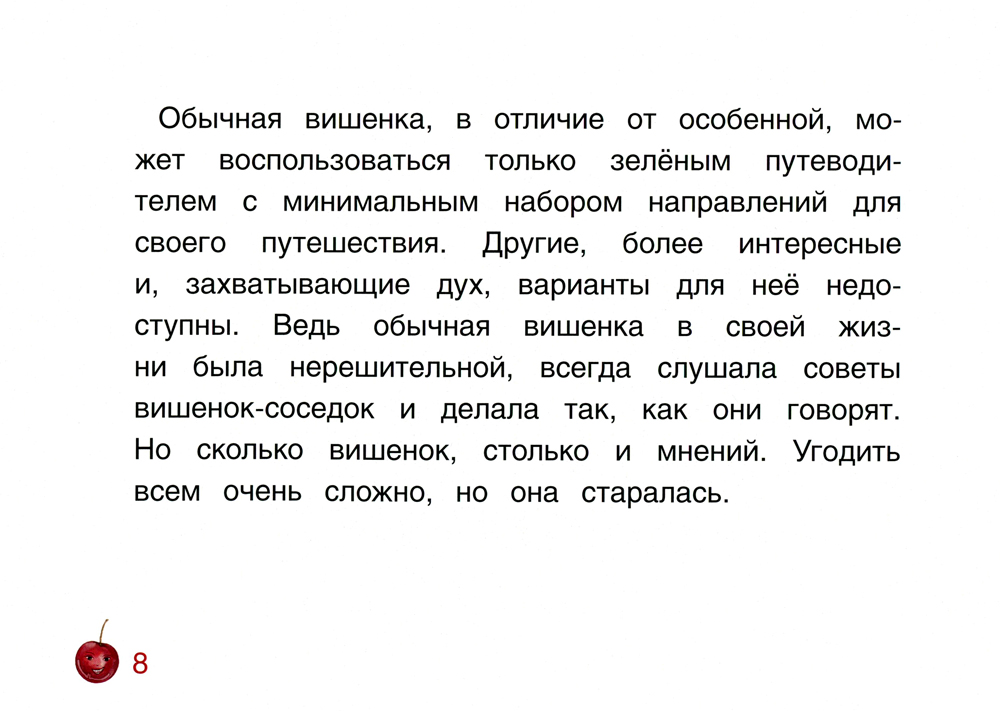 Обычная вишенка, в отличие от особенной, может воспользоваться только зелёным путеводителем с минимальным набором направлений для своего путешествия. Другие, более интересные и, захватывающие дух, варианты для неё недоступны. Ведь обычная вишенка в своей жизни была нерешительной, всегда слушала советы вишенок-соседок и делала так, как они говорят. Но сколько вишенок, столько и мнений. Угодить всем очень сложно, но она старалась.

8